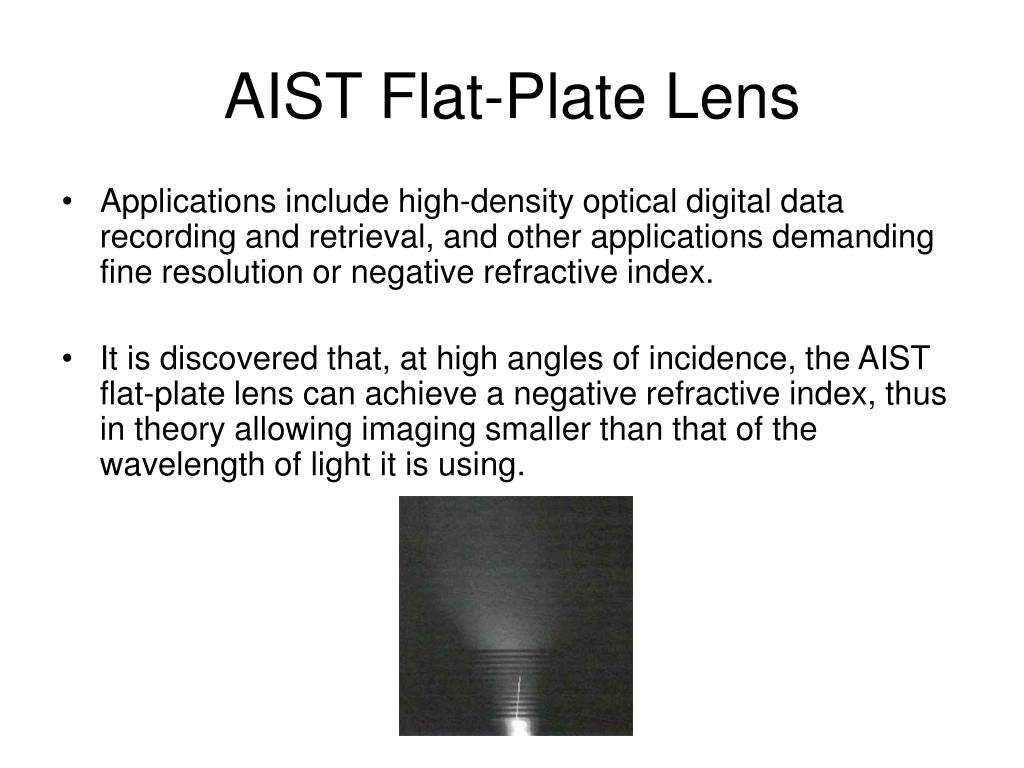 AIST Flat-Plate Lens

• Applications include high-density optical digital data recording and retrieval, and other applications demanding fine resolution or negative refractive index.

• It is discovered that, at high angles of incidence, the AIST flat-plate lens can achieve a negative refractive index, thus in theory allowing imaging smaller than that of the wavelength of light it is using.